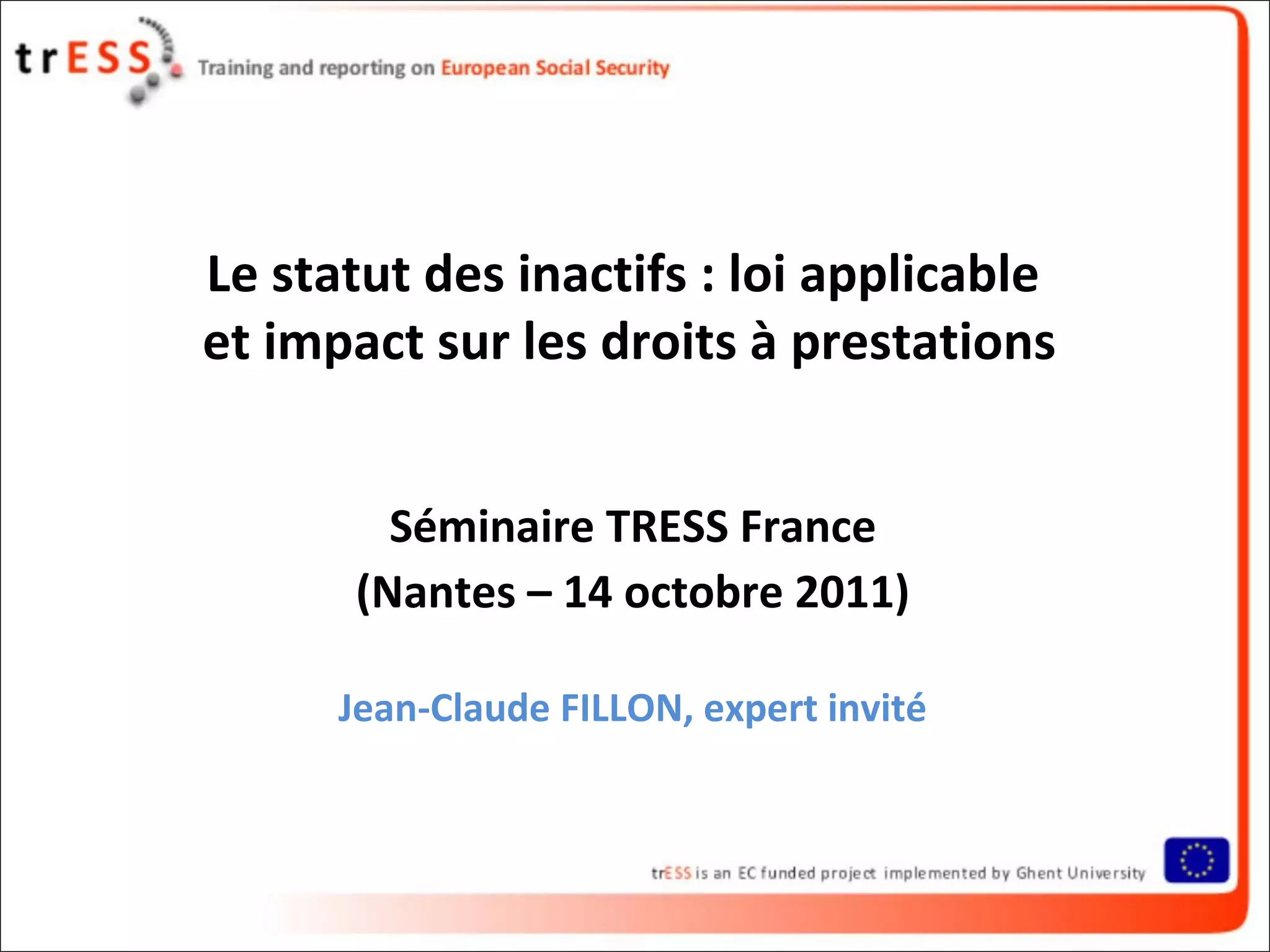 trESS Training and reporting on European Social Security

Le statut des inactifs : loi applicable et impact sur les droits à prestations

Séminaire TRESS France
(Nantes – 14 octobre 2011)

Jean-Claude FILLON, expert invité

trESS is an EC funded project implemented by Ghent University